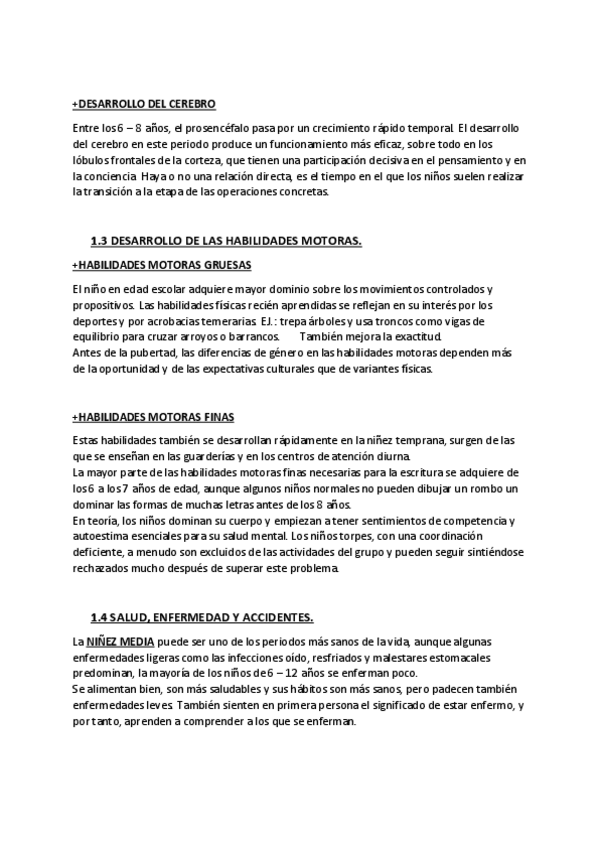 +DESARROLLO DEL CEREBRO

Entre los 6 – 8 años, el prosencéfalo pasa por un crecimiento rápido temporal. El desarrollo del cerebro en este periodo produce un funcionamiento más eficaz, sobre todo en los lóbulos frontales de la corteza, que tienen una participación decisiva en el pensamiento y en la conciencia. Haya o no una relación directa, es el tiempo en el que los niños suelen realizar la transición a la etapa de las operaciones concretas.

1.3 DESARROLLO DE LAS HABILIDADES MOTORAS.

+HABILIDADES MOTORAS GRUESAS

El niño en edad escolar adquiere mayor dominio sobre los movimientos controlados y propositivos. Las habilidades físicas recién aprendidas se reflejan en su interés por los deportes y por acrobacias temerarias. EJ.: trepa árboles y usa troncos como vigas de equilibrio para cruzar arroyos o barrancos. También mejora la exactitud.
Antes de la pubertad, las diferencias de género en las habilidades motoras dependen más de la oportunidad y de las expectativas culturales que de variantes físicas.

+HABILIDADES MOTORAS FINAS

Estas habilidades también se desarrollan rápidamente en la niñez temprana, surgen de las que se enseñan en las guarderías y en los centros de atención diurna.
La mayor parte de las habilidades motoras finas necesarias para la escritura se adquiere de los 6 a los 7 años de edad, aunque algunos niños normales no pueden dibujar un rombo un dominar las formas de muchas letras antes de los 8 años.
En teoría, los niños dominan su cuerpo y empiezan a tener sentimientos de competencia y autoestima esenciales para su salud mental. Los niños torpes, con una coordinación deficiente, a menudo son excluidos de las actividades del grupo y pueden seguir sintiéndose rechazados mucho después de superar este problema.

1.4 SALUD, ENFERMEDAD Y ACCIDENTES.

La NIÑEZ MEDIA puede ser uno de los periodos más sanos de la vida, aunque algunas enfermedades ligeras como las infecciones oído, resfriados y malestares estomacales predominan, la mayoría de los niños de 6 – 12 años se enferman poco.
Se alimentan bien, son más saludables y sus hábitos son más sanos, pero padecen también enfermedades leves. También sienten en primera persona el significado de estar enfermo, y por tanto, aprenden a comprender a los que se enferman.